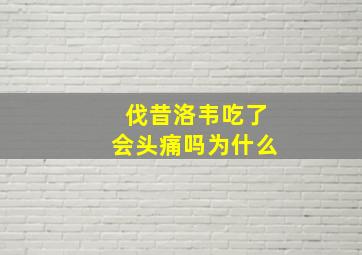 伐昔洛韦吃了
会头痛吗为什么